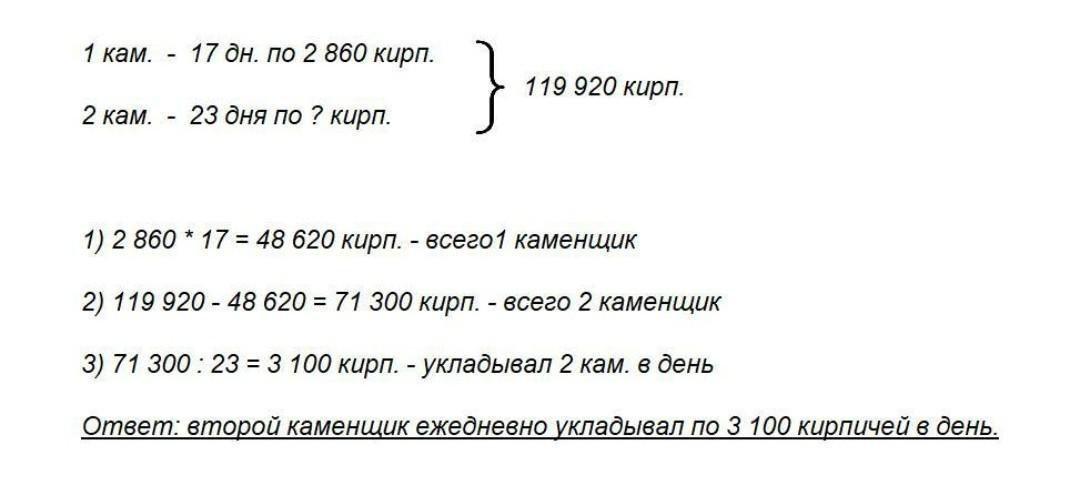 1 кам. - 17 дн. по 2 860 кирп.

2 кам. - 23 дня по ? кирп.

119 920 кирп.

1) 2 860 * 17 = 48 620 кирп. - всего1 каменщик

2) 119 920 - 48 620 = 71 300 кирп. - всего 2 каменщик

3) 71 300 : 23 = 3 100 кирп. - укладывал 2 кам. в день

Ответ: второй каменщик ежедневно укладывал по 3 100 кирпичей в день.